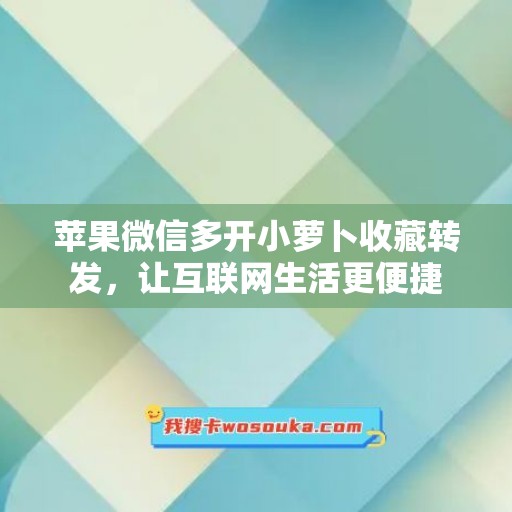 苹果微信多开小萝卜收藏转发，让互联网生活更便捷

我搜卡wosouka.com